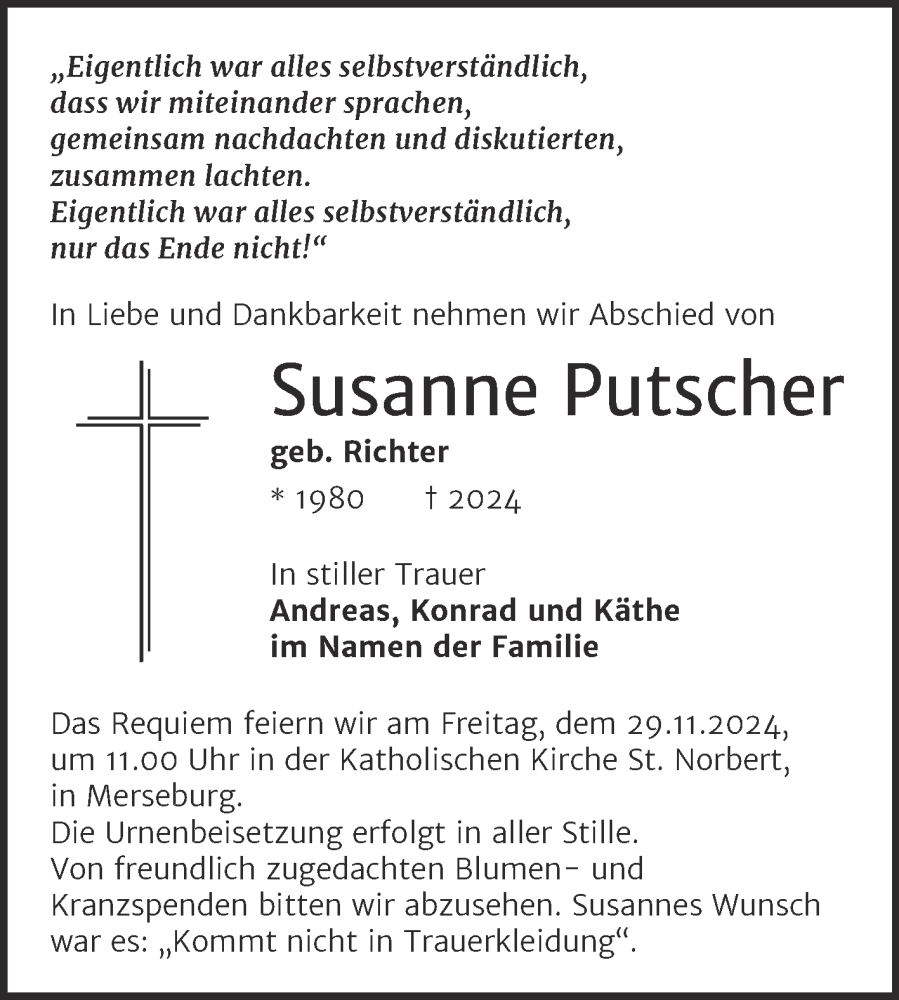 „Eigentlich war alles selbstverständlich,
dass wir miteinander sprachen,
gemeinsam nachdachten und diskutierten,
zusammen lachten.
Eigentlich war alles selbstverständlich,
nur das Ende nicht!“

In Liebe und Dankbarkeit nehmen wir Abschied von

Susanne Putscher

geb. Richter

* 1980 † 2024

In stiller Trauer
Andreas, Konrad und Käthe
im Namen der Familie

Das Requiem feiern wir am Freitag, dem 29.11.2024, um 11.00 Uhr in der Katholischen Kirche St. Norbert, in Merseburg.
Die Urnenbeisetzung erfolgt in aller Stille.
Von freundlich zugedachten Blumen- und Kranzspenden bitten wir abzusehen. Susannes Wunsch war es: „Kommt nicht in Trauerkleidung“.